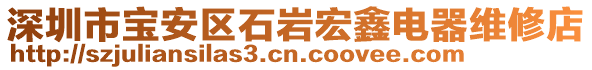 深圳市宝安区石岩宏鑫电器维修店
http://szjuliansilas3.cn.coovee.com